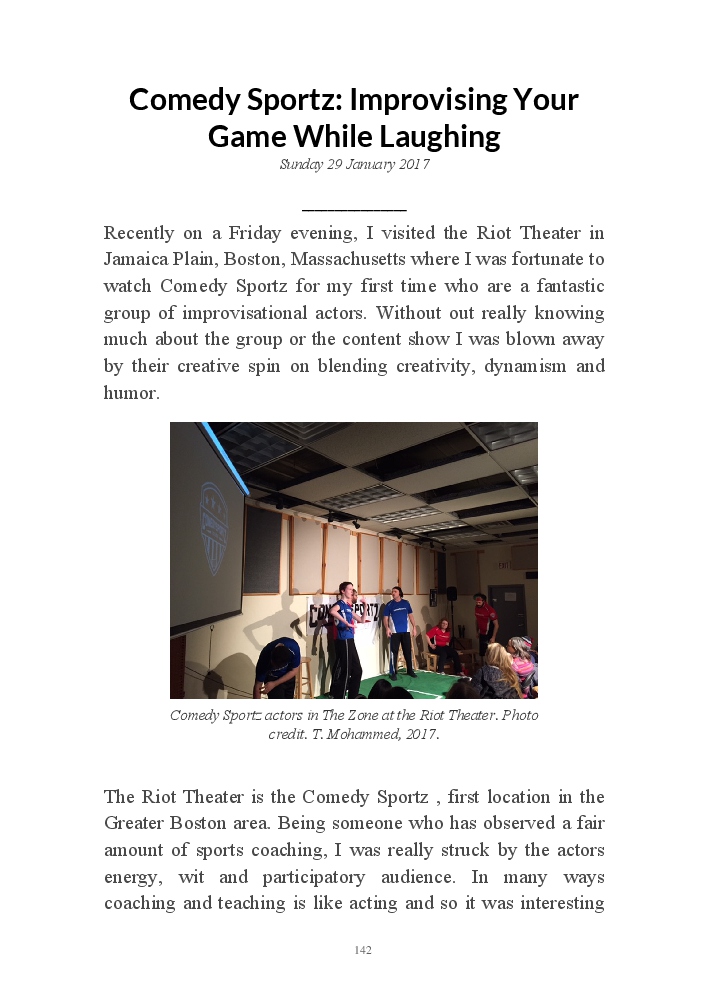 Comedy Sportz: Improvising Your Game While Laughing

Sunday 29 January 2017

Recently on a Friday evening, I visited the Riot Theater in Jamaica Plain, Boston, Massachusetts where I was fortunate to watch Comedy Sportz for my first time who are a fantastic group of improvisational actors. Without out really knowing much about the group or the content show I was blown away by their creative spin on blending creativity, dynamism and humor.

Comedy Sportz actors in The Zone at the Riot Theater. Photo credit. T. Mohammed, 2017.

The Riot Theater is the Comedy Sportz , first location in the Greater Boston area. Being someone who has observed a fair amount of sports coaching, I was really struck by the actors energy, wit and participatory audience. In many ways coaching and teaching is like acting and so it was interesting

142